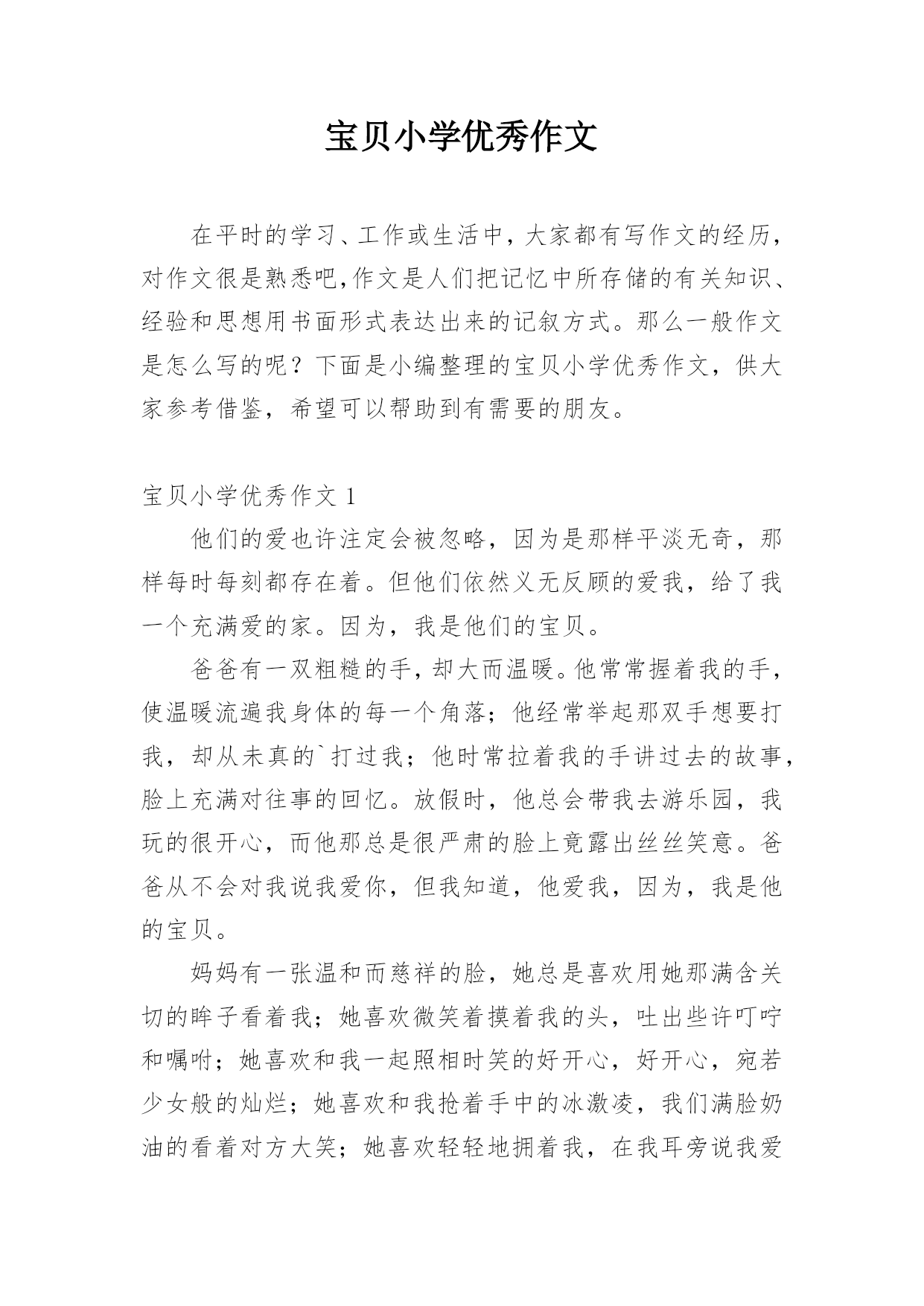 宝贝小学优秀作文

在平时的学习、工作或生活中，大家都有写作文的经历，对作文很是熟悉吧，作文是人们把记忆中所存储的有关知识、经验和思想用书面形式表达出来的记叙方式。那么一般作文是怎么写的呢？下面是小编整理的宝贝小学优秀作文，供大家参考借鉴，希望可以帮助到有需要的朋友。

宝贝小学优秀作文 1

他们的爱也许注定会被忽略，因为是那样平淡无奇，那样每时每刻都存在着。但他们依然义无反顾的爱我，给了我一个充满爱的家。因为，我是他们的宝贝。

爸爸有一双粗糙的手，却大而温暖。他常常握着我的手，使温暖流遍我身体的每一个角落；他经常举起那双手想要打我，却从未真的`打过我；他时常拉着我的手讲过去的故事，脸上充满对往事的回忆。放假时，他总会带我去游乐园，我玩的很开心，而他那总是很严肃的脸上竟露出丝丝笑意。爸爸从不会对我说我爱你，但我知道，他爱我，因为，我是他的宝贝。

妈妈有一张温和而慈祥的脸，她总是喜欢用她那满含关切的眸子看着我；她喜欢微笑着摸着我的头，吐出些许叮咛和嘱咐；她喜欢和我一起照相时笑的好开心，好开心，宛若少女般的灿烂；她喜欢和我抢着手中的冰激凌，我们满脸奶油的看着对方大笑；她喜欢轻轻地拥着我，在我耳旁说我爱